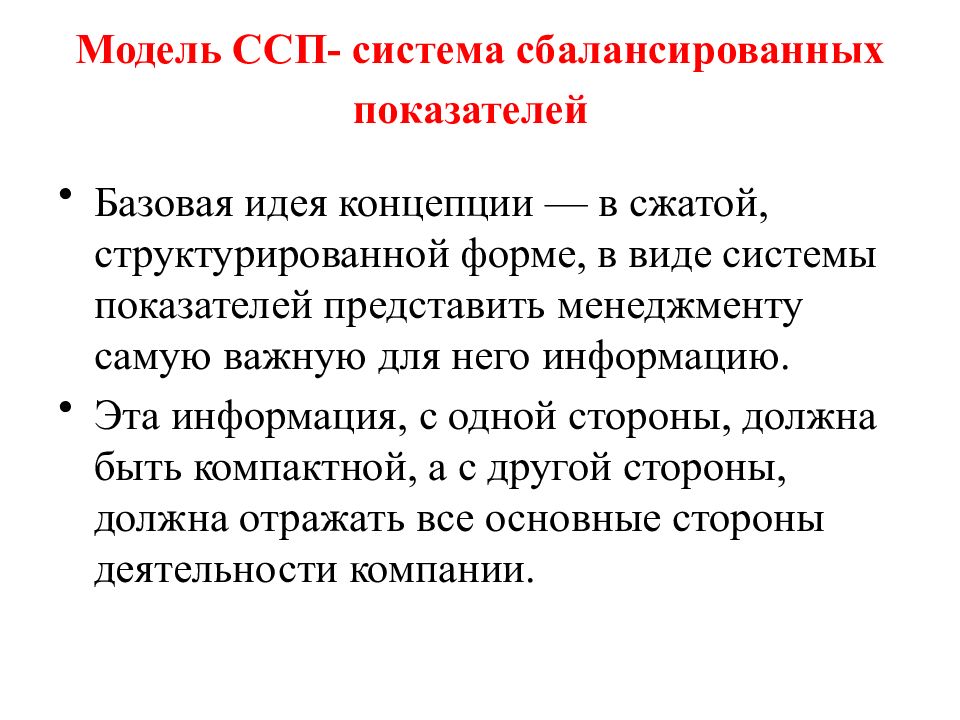 Модель ССП- система сбалансированных показателей

• Базовая идея концепции — в сжатой, структурированной форме, в виде системы показателей представить менеджменту самую важную для него информацию.

• Эта информация, с одной стороны, должна быть компактной, а с другой стороны, должна отражать все основные стороны деятельности компании.